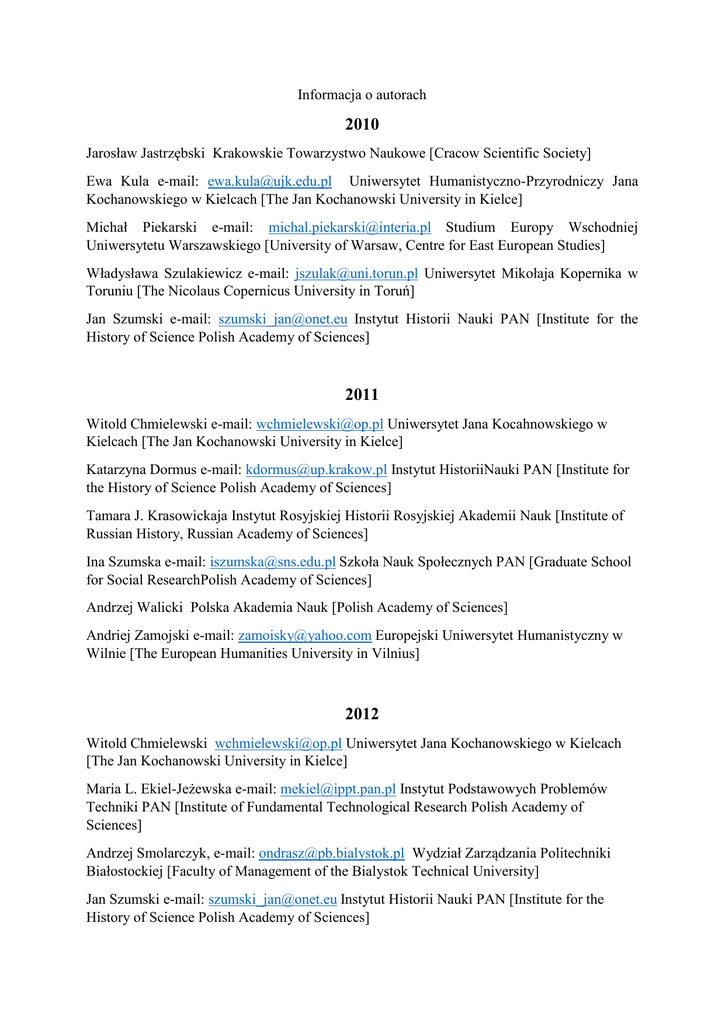 Informacja o autorach

2010

Jarosław Jastrzębski Krakowskie Towarzystwo Naukowe [Cracow Scientific Society]

Ewa Kula e-mail: ewa.kula@ujk.edu.pl Uniwersytet Humanistyczno-Przyrodniczy Jana Kochanowskiego w Kielcach [The Jan Kochanowski University in Kielce]

Michał Piekarski e-mail: michal.piekarski@interia.pl Studium Europy Wschodniej Uniwersytetu Warszawskiego [University of Warsaw, Centre for East European Studies]

Władysława Szulakiewicz e-mail: jszulak@uni.torun.pl Uniwersytet Mikołaja Kopernika w Toruniu [The Nicolaus Copernicus University in Toruń]

Jan Szumski e-mail: szumski_jan@onet.eu Instytut Historii Nauki PAN [Institute for the History of Science Polish Academy of Sciences]

2011

Witold Chmielewski e-mail: wchmielewski@op.pl Uniwersytet Jana Kocahnowskiego w Kielcach [The Jan Kochanowski University in Kielce]

Katarzyna Dormus e-mail: kdormus@up.krakow.pl Instytut HistoriiNauki PAN [Institute for the History of Science Polish Academy of Sciences]

Tamara J. Krasowickaja Instytut Rosyjskiej Historii Rosyjskiej Akademii Nauk [Institute of Russian History, Russian Academy of Sciences]

Ina Szumska e-mail: iszumska@sns.edu.pl Szkoła Nauk Społecznych PAN [Graduate School for Social ResearchPolish Academy of Sciences]

Andrzej Walicki Polska Akademia Nauk [Polish Academy of Sciences]

Andriej Zamojski e-mail: zamoisky@yahoo.com Europejski Uniwersytet Humanistyczny w Wilnie [The European Humanities University in Vilnius]

2012

Witold Chmielewski wchmielewski@op.pl Uniwersytet Jana Kochanowskiego w Kielcach [The Jan Kochanowski University in Kielce]

Maria L. Ekiel-Jeżewska e-mail: mekiel@ippt.pan.pl Instytut Podstawowych Problemów Techniki PAN [Institute of Fundamental Technological Research Polish Academy of Sciences]

Andrzej Smolarczyk, e-mail: ondrasz@pb.bialystok.pl Wydział Zarządzania Politechniki Białostockiej [Faculty of Management of the Bialystok Technical University]

Jan Szumski e-mail: szumski_jan@onet.eu Instytut Historii Nauki PAN [Institute for the History of Science Polish Academy of Sciences]